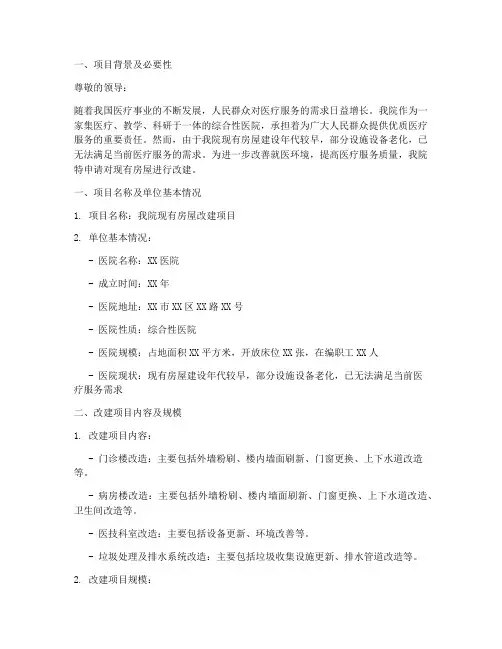 一、项目背景及必要性

尊敬的领导：

随着我国医疗事业的不断发展，人民群众对医疗服务的需求日益增长。我院作为一家集医疗、教学、科研于一体的综合性医院，承担着为广大人民群众提供优质医疗服务的重要责任。然而，由于我院现有房屋建设年代较早，部分设施设备老化，已无法满足当前医疗服务的需求。为进一步改善就医环境，提高医疗服务质量，我院特申请对现有房屋进行改建。

一、项目名称及单位基本情况

1. 项目名称：我院现有房屋改建项目

2. 单位基本情况：

- 医院名称：XX 医院

- 成立时间：XX 年

- 医院地址：XX 市 XX 区 XX 路 XX 号

- 医院性质：综合性医院

- 医院规模：占地面积 XX 平方米，开放床位 XX 张，在编职工 XX 人

- 医院现状：现有房屋建设年代较早，部分设施设备老化，已无法满足当前医疗服务需求

二、改建项目内容及规模

1. 改建项目内容：

- 门诊楼改造：主要包括外墙粉刷、楼内墙面刷新、门窗更换、上下水道改造等。

- 病房楼改造：主要包括外墙粉刷、楼内墙面刷新、门窗更换、上下水道改造、卫生间改造等。

- 医技科室改造：主要包括设备更新、环境改善等。

- 垃圾处理及排水系统改造：主要包括垃圾收集设施更新、排水管道改造等。

2. 改建项目规模：